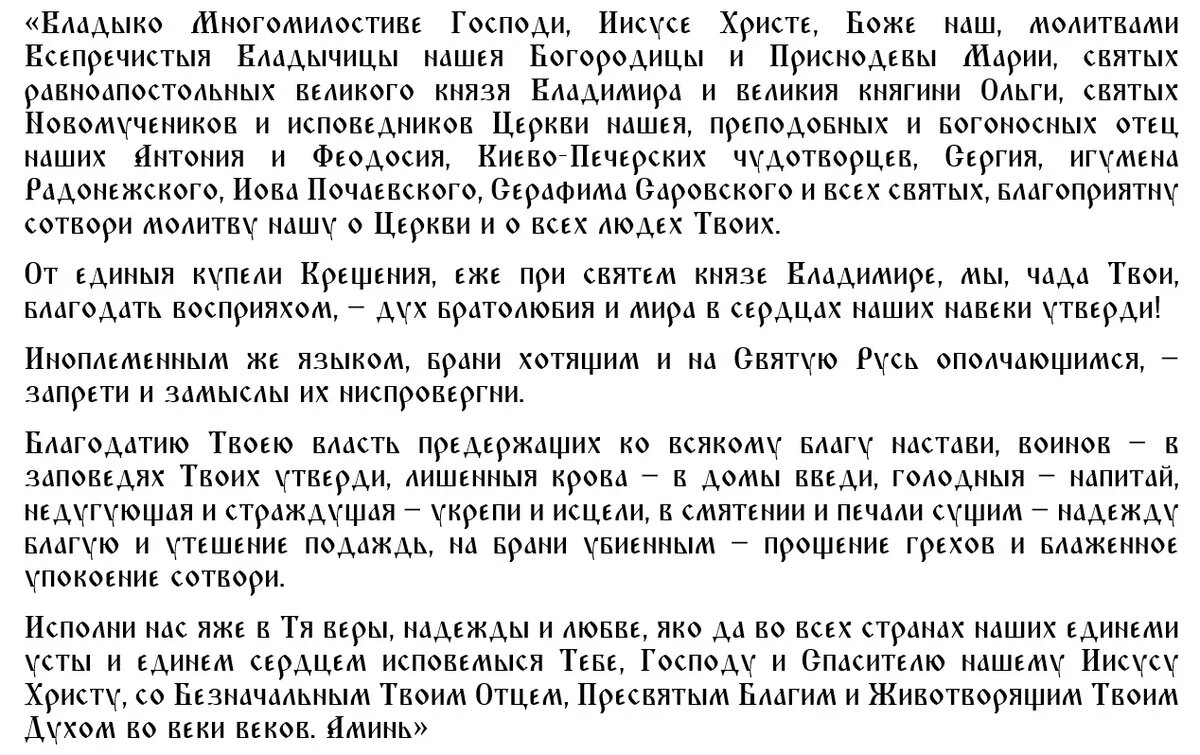 «Владыко Многомилостиве Господи, Иисусе Христе, Боже наш, молитвами Всепречистыя Владычицы нашея Богородицы и Приснодевы Марии, святых равноапостольных великого князя Владимира и великия княгини Ольги, святых Новомучеников и исповедников Церкви нашея, преподобных и богоносных отец наших Антония и Феодосия, Киево-Печерских чудотворцев, Сергия, игумена Радонежского, Иова Почаевского, Серафима Саровского и всех святых, благоприятну сотвори молитву нашу о Церкви и о всех людех Твоих.

От единыя купели Крещения, еже при святем князе Владимире, мы, чада Твои, благодать восприяхом, – дух братолюбия и мира в сердцах наших навеки утверди!

Иноплеменным же языком, брани хотящим и на Святую Русь ополчающимся, – запрети и замыслы их ниспровергни.

Благодатию Твоею власть предержащих ко всякому благу настави, воинов – в заповедях Твоих утверди, лишенныя крова – в домы введи, голодныя – напитай, недугующая и страждущая – укрепи и исцели, в смятении и печали сущим – надежду благую и утешение подаждь, на брани убиенным – прощение грехов и блаженное упокоение сотвори.

Исполни нас яже в Тя веры, надежды и любве, яко да во всех странах наших единеми усты и единем сердцем исповемыся Тебе, Господу и Спасителю нашему Иисусу Христу, со Безначальным Твоим Отцем, Пресвятым Благим и Животворящим Твоим Духом во веки веков. Аминь»